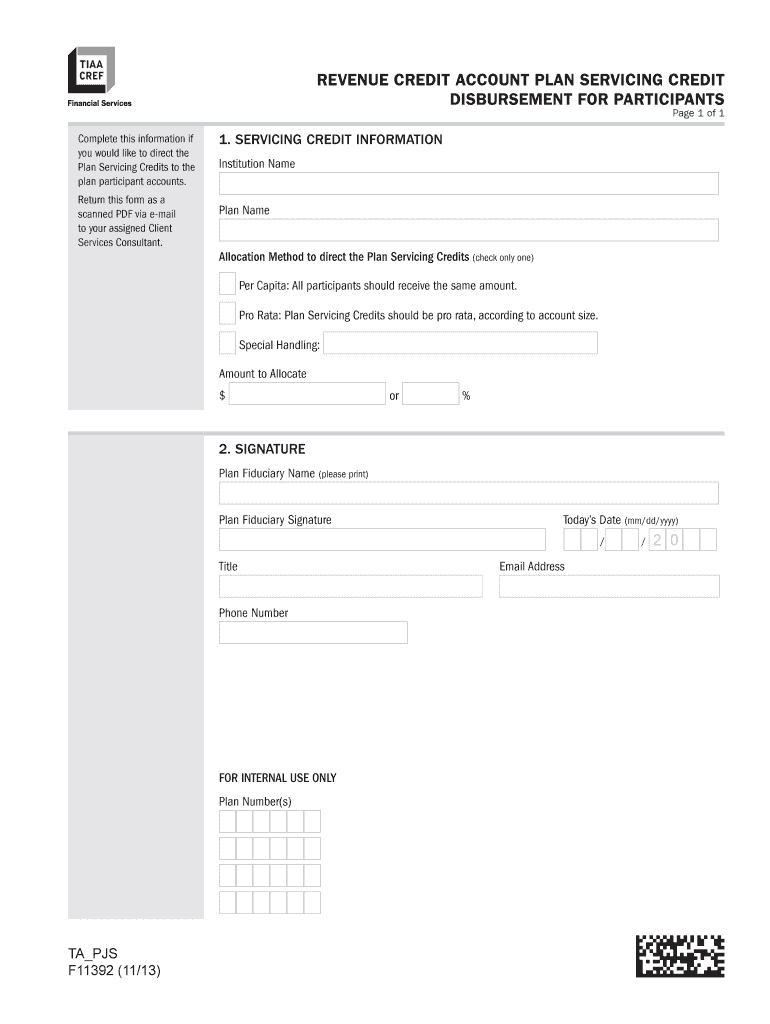 TIAA
CREF
Financial Services

REVENUE CREDIT ACCOUNT PLAN SERVICING CREDIT DISBURSEMENT FOR PARTICIPANTS
Page 1 of 1

Complete this information if you would like to direct the Plan Servicing Credits to the plan participant accounts.

Return this form as a scanned PDF via e-mail to your assigned Client Services Consultant.

1. SERVICING CREDIT INFORMATION

Institution Name

Plan Name

Allocation Method to direct the Plan Servicing Credits (check only one)

Per Capita: All participants should receive the same amount.

Pro Rata: Plan Servicing Credits should be pro rata, according to account size.

Special Handling:

Amount to Allocate
$ or %

2. SIGNATURE

Plan Fiduciary Name (please print)

Plan Fiduciary Signature

Today's Date (mm/dd/yyyy)
/ / 2 0

Title

Email Address

Phone Number

FOR INTERNAL USE ONLY

Plan Number(s)

TA_PJS
F11392 (11/13)